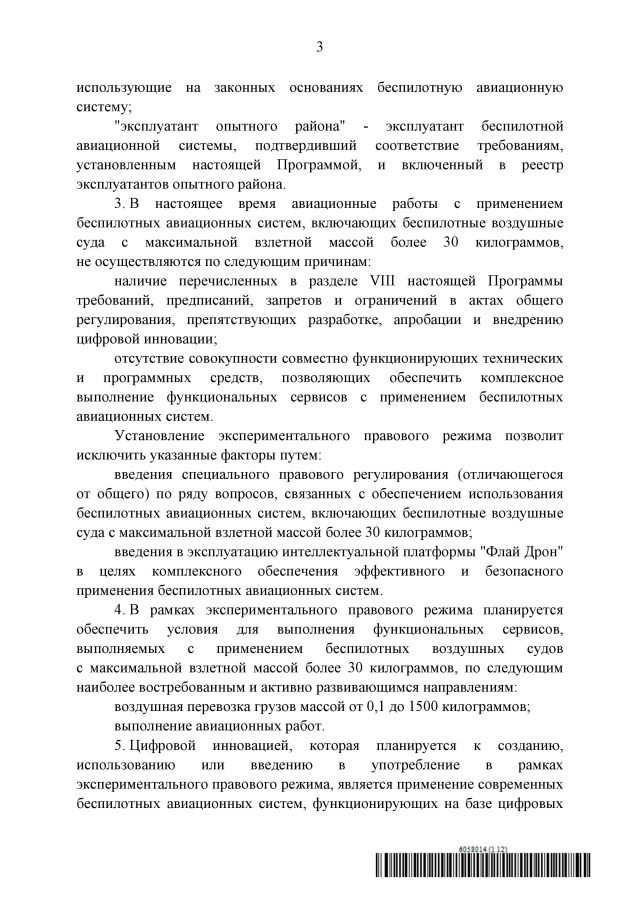 3

использующие на законных основаниях беспилотную авиационную систему;

"эксплуатант опытного района" - эксплуатант беспилотной авиационной системы, подтвердивший соответствие требованиям, установленным настоящей Программой, и включенный в реестр эксплуатантов опытного района.

3. В настоящее время авиационные работы с применением беспилотных авиационных систем, включающих беспилотные воздушные суда с максимальной взлетной массой более 30 килограммов, не осуществляются по следующим причинам:

наличие перечисленных в разделе VIII настоящей Программы требований, предписаний, запретов и ограничений в актах общего регулирования, препятствующих разработке, апробации и внедрению цифровой инновации;

отсутствие совокупности совместно функционирующих технических и программных средств, позволяющих обеспечить комплексное выполнение функциональных сервисов с применением беспилотных авиационных систем.

Установление экспериментального правового режима позволит исключить указанные факторы путем:

введения специального правового регулирования (отличающегося от общего) по ряду вопросов, связанных с обеспечением использования беспилотных авиационных систем, включающих беспилотные воздушные суда с максимальной взлетной массой более 30 килограммов;

введения в эксплуатацию интеллектуальной платформы "Флай Дрон" в целях комплексного обеспечения эффективного и безопасного применения беспилотных авиационных систем.

4. В рамках экспериментального правового режима планируется обеспечить условия для выполнения функциональных сервисов, выполняемых с применением беспилотных воздушных судов с максимальной взлетной массой более 30 килограммов, по следующим наиболее востребованным и активно развивающимся направлениям:

воздушная перевозка грузов массой от 0,1 до 1500 килограммов;

выполнение авиационных работ.

5. Цифровой инновацией, которая планируется к созданию, использованию или введению в употребление в рамках экспериментального правового режима, является применение современных беспилотных авиационных систем, функционирующих на базе цифровых

6058014 (1.12)